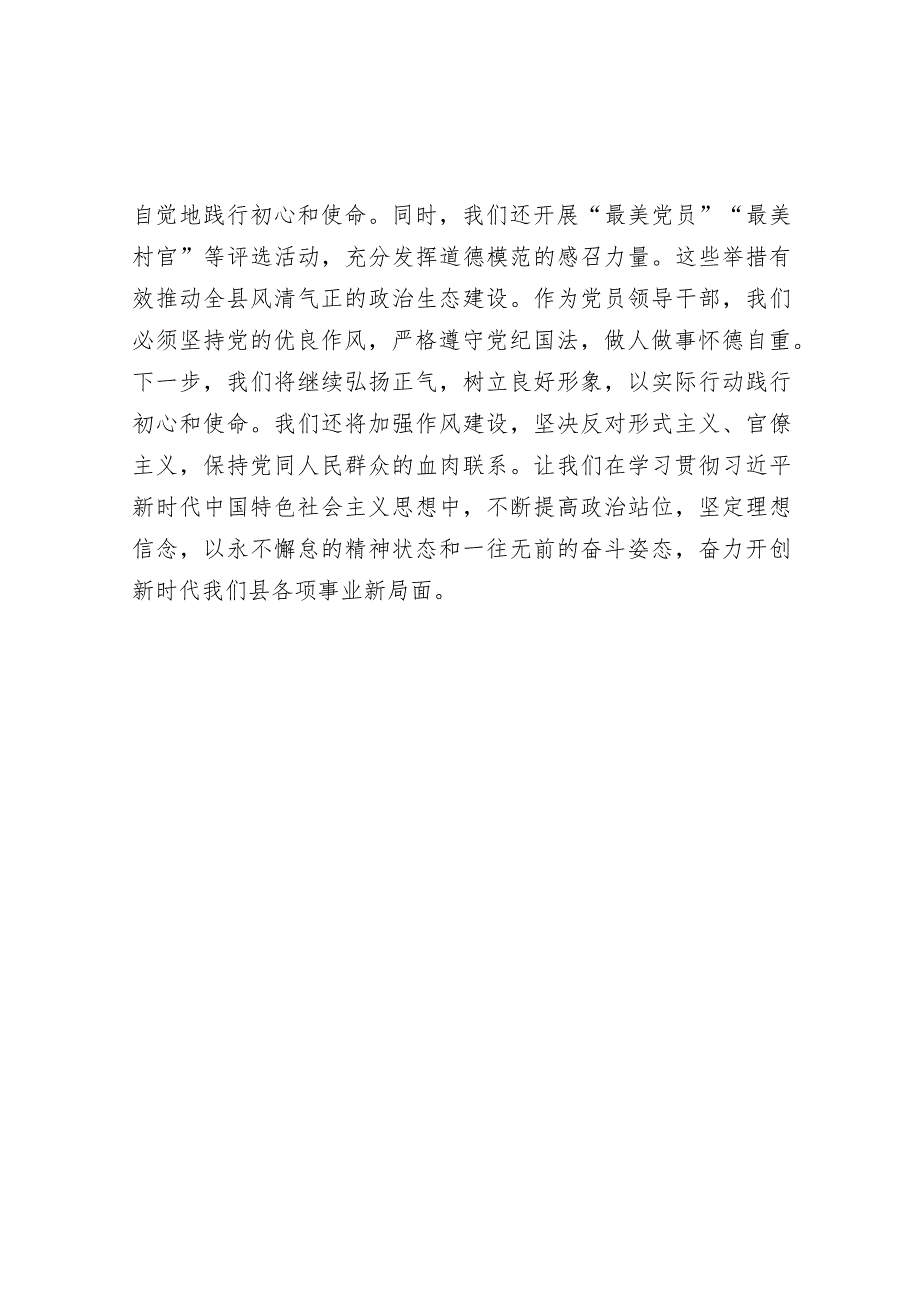 自觉地践行初心和使命。同时，我们还开展“最美党员”“最美村官”等评选活动，充分发挥道德模范的感召力量。这些举措有效推动全县风清气正的政治生态建设。作为党员领导干部，我们必须坚持党的优良作风，严格遵守党纪国法，做人做事怀德自重。下一步，我们将继续弘扬正气，树立良好形象，以实际行动践行初心和使命。我们还将加强作风建设，坚决反对形式主义、官僚主义，保持党同人民群众的血肉联系。让我们在学习贯彻习近平新时代中国特色社会主义思想中，不断提高政治站位，坚定理想信念，以永不懈怠的精神状态和一往无前的奋斗姿态，奋力开创新时代我们县各项事业新局面。